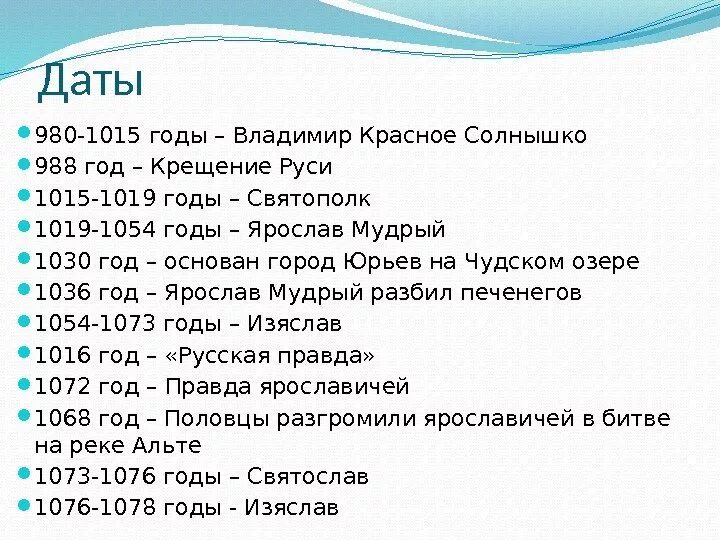 Даты

980-1015 годы – Владимир Красное Солнышко
988 год – Крещение Руси
1015-1019 годы – Святополк
1019-1054 годы – Ярослав Мудрый
1030 год – основан город Юрьев на Чудском озере
1036 год – Ярослав Мудрый разбил печенегов
1054-1073 годы – Изяслав
1016 год – «Русская правда»
1072 год – Правда ярославичей
1068 год – Половцы разгромили ярославичей в битве на реке Альте
1073-1076 годы – Святослав
1076-1078 годы - Изяслав